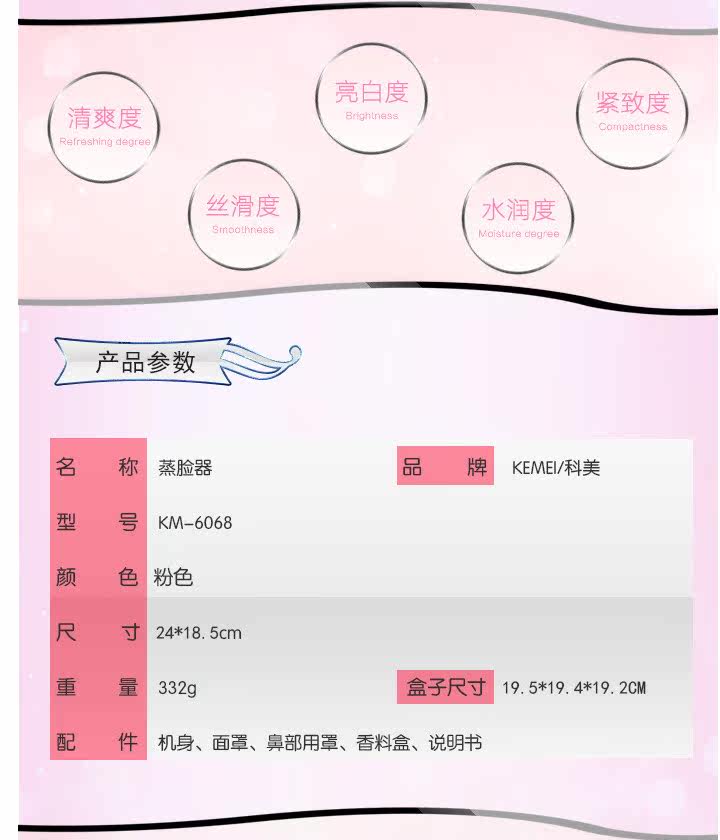 清爽度
Refreshing degree

亮白度
Brightness

紧致度
Compactness

丝滑度
Smoothness

水润度
Moisture degree

产品参数

名 称 蒸脸器
品 牌 KEMEI/科美
型 号 KM-6068
颜 色 粉色
尺 寸 24*18.5cm
重 量 332g
盒子尺寸 19.5*19.4*19.2CM
配 件 机身、面罩、鼻部用罩、香料盒、说明书